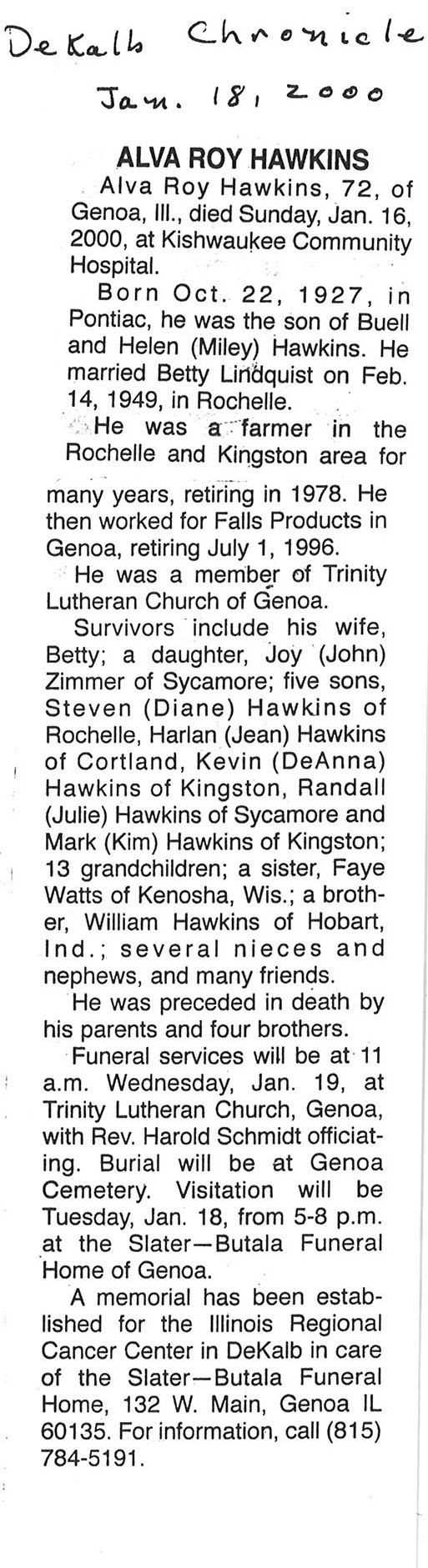 DeKalb Chronicle
Jan. 18, 2000

ALVA ROY HAWKINS

Alva Roy Hawkins, 72, of Genoa, Ill., died Sunday, Jan. 16, 2000, at Kishwaukee Community Hospital.

Born Oct. 22, 1927, in Pontiac, he was the son of Buell and Helen (Miley) Hawkins. He married Betty Lindquist on Feb. 14, 1949, in Rochelle.

He was a farmer in the Rochelle and Kingston area for many years, retiring in 1978. He then worked for Falls Products in Genoa, retiring July 1, 1996.

He was a member of Trinity Lutheran Church of Genoa.

Survivors include his wife, Betty; a daughter, Joy (John) Zimmer of Sycamore; five sons, Steven (Diane) Hawkins of Rochelle, Harlan (Jean) Hawkins of Cortland, Kevin (DeAnna) Hawkins of Kingston, Randall (Julie) Hawkins of Sycamore and Mark (Kim) Hawkins of Kingston; 13 grandchildren; a sister, Faye Watts of Kenosha, Wis.; a brother, William Hawkins of Hobart, Ind.; several nieces and nephews, and many friends.

He was preceded in death by his parents and four brothers.

Funeral services will be at 11 a.m. Wednesday, Jan. 19, at Trinity Lutheran Church, Genoa, with Rev. Harold Schmidt officiating. Burial will be at Genoa Cemetery. Visitation will be Tuesday, Jan. 18, from 5-8 p.m. at the Slater—Butala Funeral Home of Genoa.

A memorial has been established for the Illinois Regional Cancer Center in DeKalb in care of the Slater—Butala Funeral Home, 132 W. Main, Genoa IL 60135. For information, call (815) 784-5191.